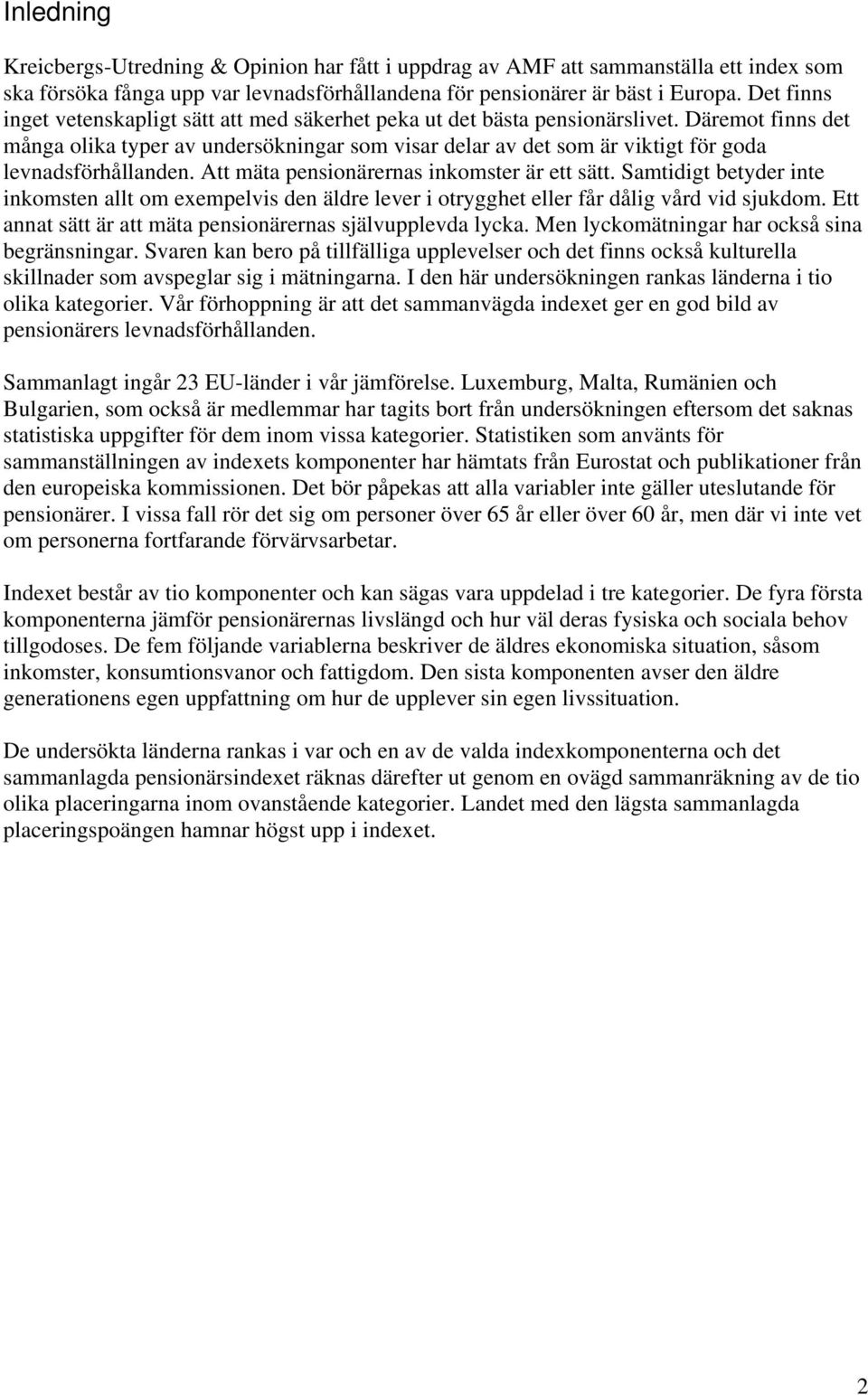 Inledning

Kreicbergs-Utredning & Opinion har fått i uppdrag av AMF att sammanställa ett index som ska försöka fånga upp var levnadsförhållandena för pensionärer är bäst i Europa. Det finns inget vetenskapligt sätt att med säkerhet peka ut det bästa pensionärslivet. Däremot finns det många olika typer av undersökningar som visar delar av det som är viktigt för goda levnadsförhållanden. Att mäta pensionärernas inkomster är ett sätt. Samtidigt betyder inte inkomsten allt om exempelvis den äldre lever i otrygghet eller får dålig vård vid sjukdom. Ett annat sätt är att mäta pensionärernas självupplevda lycka. Men lyckomätningar har också sina begränsningar. Svaren kan bero på tillfälliga upplevelser och det finns också kulturella skillnader som avspeglar sig i mätningarna. I den här undersökningen rankas länderna i tio olika kategorier. Vår förhoppning är att det sammanvägda indexet ger en god bild av pensionärers levnadsförhållanden.

Sammanlagt ingår 23 EU-länder i vår jämförelse. Luxemburg, Malta, Rumänien och Bulgarien, som också är medlemmar har tagits bort från undersökningen eftersom det saknas statistiska uppgifter för dem inom vissa kategorier. Statistiken som använts för sammanställningen av indexets komponenter har hämtats från Eurostat och publikationer från den europeiska kommissionen. Det bör påpekas att alla variabler inte gäller uteslutande för pensionärer. I vissa fall rör det sig om personer över 65 år eller över 60 år, men där vi inte vet om personerna fortfarande förvärvsarbetar.

Indexet består av tio komponenter och kan sägas vara uppdelad i tre kategorier. De fyra första komponenterna jämför pensionärernas livslängd och hur väl deras fysiska och sociala behov tillgodoses. De fem följande variablerna beskriver de äldres ekonomiska situation, såsom inkomster, konsumtionsvanor och fattigdom. Den sista komponenten avser den äldre generationens egen uppfattning om hur de upplever sin egen livssituation.

De undersökta länderna rankas i var och en av de valda indexkomponenterna och det sammanlagda pensionärsindexet räknas därefter ut genom en ovägd sammanräkning av de tio olika placeringarna inom ovanstående kategorier. Landet med den lägsta sammanlagda placeringspoängen hamnar högst upp i indexet.

2